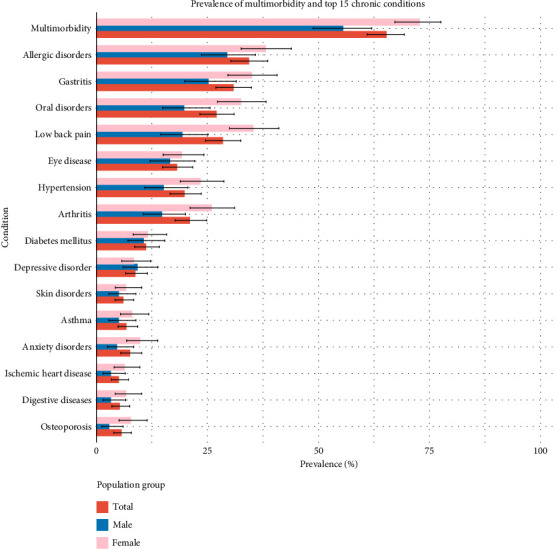 Prevalence of multimorbidity and top 15 chronic conditions

Condition

Multimorbidity
Allergic disorders
Gastritis
Oral disorders
Low back pain
Eye disease
Hypertension
Arthritis
Diabetes mellitus
Depressive disorder
Skin disorders
Asthma
Anxiety disorders
Ischemic heart disease
Digestive diseases
Osteoporosis

0
25
50
75
100
Prevalence (%)

Population group
Total
Male
Female